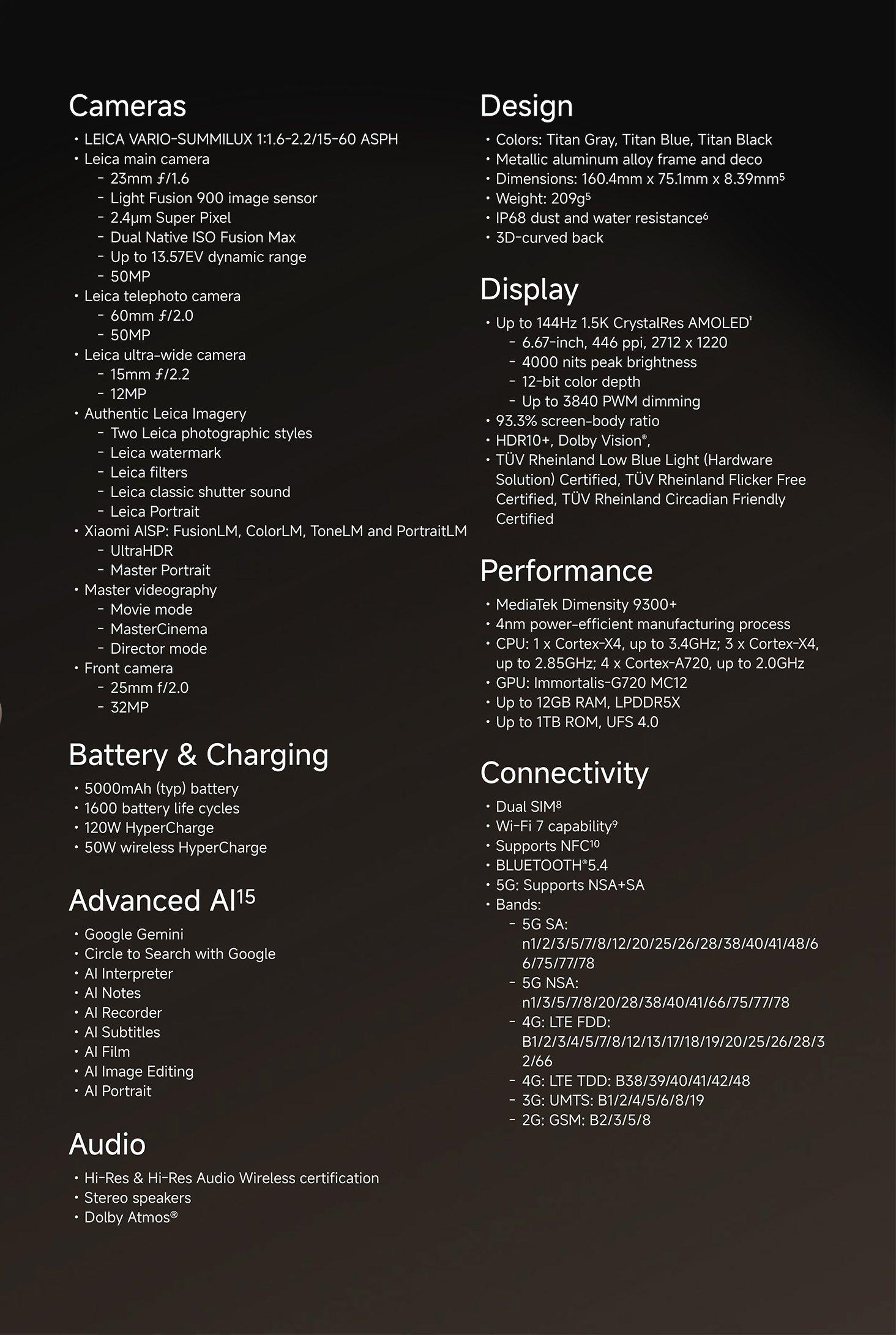 Cameras

• LEICA VARIO-SUMMILUX 1:1.6-2.2/15-60 ASPH
• Leica main camera
  - 23mm ƒ/1.6
  - Light Fusion 900 image sensor
  - 2.4μm Super Pixel
  - Dual Native ISO Fusion Max
  - Up to 13.57EV dynamic range
  - 50MP
• Leica telephoto camera
  - 60mm ƒ/2.0
  - 50MP
• Leica ultra-wide camera
  - 15mm ƒ/2.2
  - 12MP
• Authentic Leica Imagery
  - Two Leica photographic styles
  - Leica watermark
  - Leica filters
  - Leica classic shutter sound
  - Leica Portrait
• Xiaomi AISP: FusionLM, ColorLM, ToneLM and PortraitLM
  - UltraHDR
  - Master Portrait
• Master videography
  - Movie mode
  - MasterCinema
  - Director mode
• Front camera
  - 25mm f/2.0
  - 32MP

Battery & Charging

• 5000mAh (typ) battery
• 1600 battery life cycles
• 120W HyperCharge
• 50W wireless HyperCharge

Advanced AI$^{15}$

• Google Gemini
• Circle to Search with Google
• AI Interpreter
• AI Notes
• AI Recorder
• AI Subtitles
• AI Film
• AI Image Editing
• AI Portrait

Audio

• Hi-Res & Hi-Res Audio Wireless certification
• Stereo speakers
• Dolby Atmos®

Design

• Colors: Titan Gray, Titan Blue, Titan Black
• Metallic aluminum alloy frame and deco
• Dimensions: 160.4mm x 75.1mm x 8.39mm$^5$
• Weight: 209g$^5$
• IP68 dust and water resistance$^6$
• 3D-curved back

Display

• Up to 144Hz 1.5K CrystalRes AMOLED$^1$
  - 6.67-inch, 446 ppi, 2712 x 1220
  - 4000 nits peak brightness
  - 12-bit color depth
  - Up to 3840 PWM dimming
• 93.3% screen-body ratio
• HDR10+, Dolby Vision®,
• TÜV Rheinland Low Blue Light (Hardware Solution) Certified, TÜV Rheinland Flicker Free Certified, TÜV Rheinland Circadian Friendly Certified

Performance

• MediaTek Dimensity 9300+
• 4nm power-efficient manufacturing process
• CPU: 1 x Cortex-X4, up to 3.4GHz; 3 x Cortex-X4, up to 2.85GHz; 4 x Cortex-A720, up to 2.0GHz
• GPU: Immortalis-G720 MC12
• Up to 12GB RAM, LPDDR5X
• Up to 1TB ROM, UFS 4.0

Connectivity

• Dual SIM$^8$
• Wi-Fi 7 capability$^9$
• Supports NFC$^{10}$
• BLUETOOTH®5.4
• 5G: Supports NSA+SA
• Bands:
  - 5G SA: n1/2/3/5/7/8/12/20/25/26/28/38/40/41/48/66/75/77/78
  - 5G NSA: n1/3/5/7/8/20/28/38/40/41/66/75/77/78
  - 4G: LTE FDD: B1/2/3/4/5/7/8/12/13/17/18/19/20/25/26/28/32/66
  - 4G: LTE TDD: B38/39/40/41/42/48
  - 3G: UMTS: B1/2/4/5/6/8/19
  - 2G: GSM: B2/3/5/8